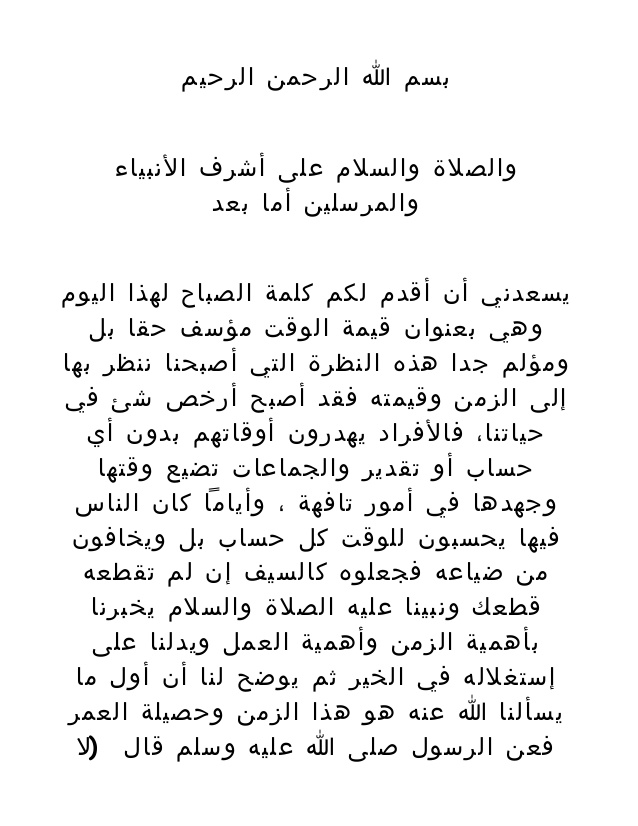 بسم الله الرحمن الرحيم

والصلاة والسلام على أشرف الأنبياء والمرسلين أما بعد

يسعدني أن أقدم لكم كلمة الصباح لهذا اليوم وهي بعنوان قيمة الوقت مؤسف حقا بل ومؤلم جدا هذه النظرة التي أصبحنا ننظر بها إلى الزمن وقيمته فقد أصبح أرخص شئ في حياتنا، فالأفراد يهدرون أوقاتهم بدون أي حساب أو تقدير والجماعات تضيع وقتها وجهدها في أمور تافهة ، وأياماً كان الناس فيها يحسبون للوقت كل حساب بل ويخافون من ضياعه فجعلوه كالسيف إن لم تقطعه قطعك ونبينا عليه الصلاة والسلام يخبرنا بأهمية الزمن وأهمية العمل ويدلنا على إستغلاله في الخير ثم يوضح لنا أن أول ما يسألنا الله عنه هو هذا الزمن وحصيلة العمر فعن الرسول صلى الله عليه وسلم قال (لا